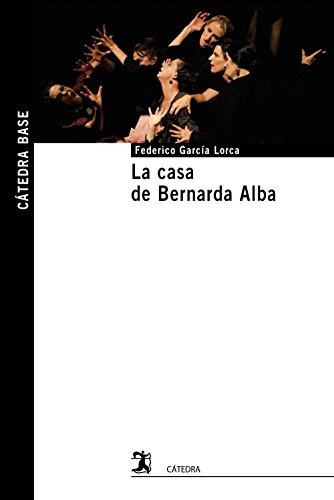 CÁTEDRA BASE

Federico García Lorca

La casa de Bernarda Alba

CÁTEDRA